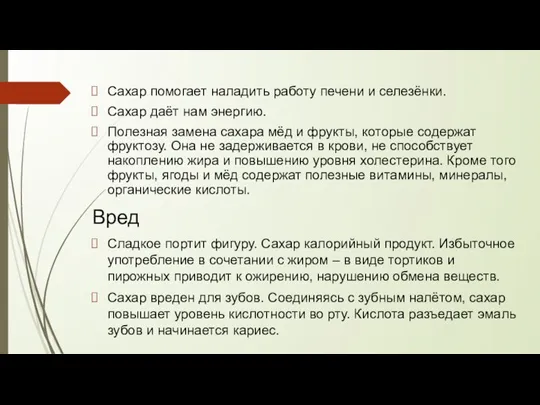 Сахар помогает наладить работу печени и селезёнки.

Сахар даёт нам энергию.

Полезная замена сахара мёд и фрукты, которые содержат фруктозу. Она не задерживается в крови, не способствует накоплению жира и повышению уровня холестерина. Кроме того фрукты, ягоды и мёд содержат полезные витамины, минералы, органические кислоты.

Вред

Сладкое портит фигуру. Сахар калорийный продукт. Избыточное употребление в сочетании с жиром – в виде тортиков и пирожных приводит к ожирению, нарушению обмена веществ.

Сахар вреден для зубов. Соединяясь с зубным налётом, сахар повышает уровень кислотности во рту. Кислота разъедает эмаль зубов и начинается кариес.